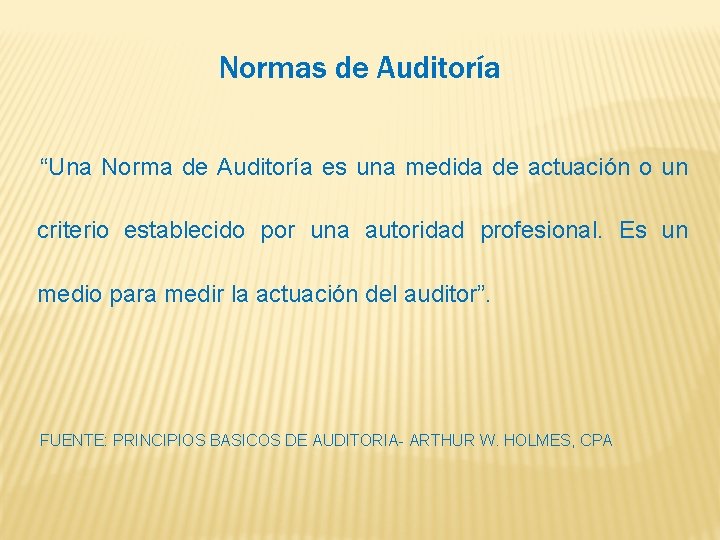 Normas de Auditoría

“Una Norma de Auditoría es una medida de actuación o un criterio establecido por una autoridad profesional. Es un medio para medir la actuación del auditor”.

FUENTE: PRINCIPIOS BASICOS DE AUDITORIA- ARTHUR W. HOLMES, CPA